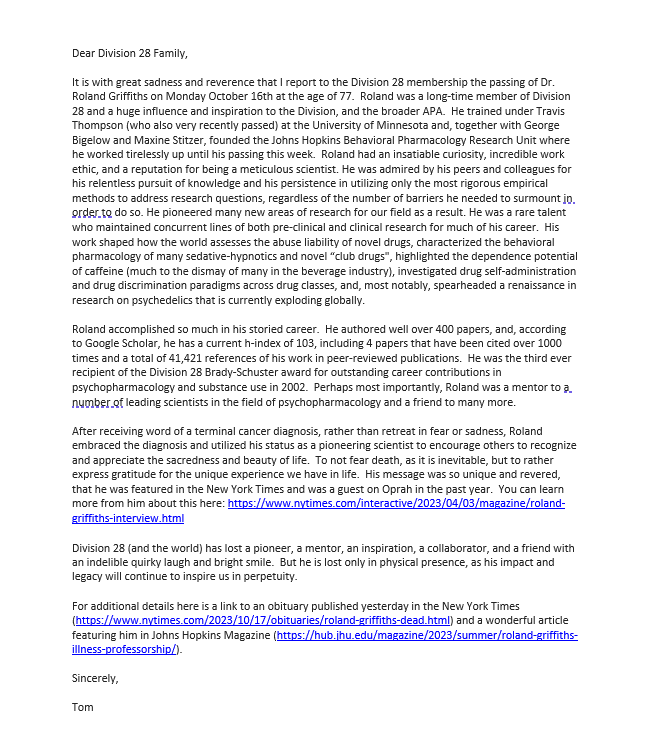 Dear Division 28 Family,

It is with great sadness and reverence that I report to the Division 28 membership the passing of Dr. Roland Griffiths on Monday October 16th at the age of 77. Roland was a long-time member of Division 28 and a huge influence and inspiration to the Division, and the broader APA. He trained under Travis Thompson (who also very recently passed) at the University of Minnesota and, together with George Bigelow and Maxine Stitzer, founded the Johns Hopkins Behavioral Pharmacology Research Unit where he worked tirelessly up until his passing this week. Roland had an insatiable curiosity, incredible work ethic, and a reputation for being a meticulous scientist. He was admired by his peers and colleagues for his relentless pursuit of knowledge and his persistence in utilizing only the most rigorous empirical methods to address research questions, regardless of the number of barriers he needed to surmount in order to do so. He pioneered many new areas of research for our field as a result. He was a rare talent who maintained concurrent lines of both pre-clinical and clinical research for much of his career. His work shaped how the world assesses the abuse liability of novel drugs, characterized the behavioral pharmacology of many sedative-hypnotics and novel "club drugs", highlighted the dependence potential of caffeine (much to the dismay of many in the beverage industry), investigated drug self-administration and drug discrimination paradigms across drug classes, and, most notably, spearheaded a renaissance in research on psychedelics that is currently exploding globally.

Roland accomplished so much in his storied career. He authored well over 400 papers, and, according to Google Scholar, he has a current h-index of 103, including 4 papers that have been cited over 1000 times and a total of 41,421 references of his work in peer-reviewed publications. He was the third ever recipient of the Division 28 Brady-Schuster award for outstanding career contributions in psychopharmacology and substance use in 2002. Perhaps most importantly, Roland was a mentor to a number of leading scientists in the field of psychopharmacology and a friend to many more.

After receiving word of a terminal cancer diagnosis, rather than retreat in fear or sadness, Roland embraced the diagnosis and utilized his status as a pioneering scientist to encourage others to recognize and appreciate the sacredness and beauty of life. To not fear death, as it is inevitable, but to rather express gratitude for the unique experience we have in life. His message was so unique and revered, that he was featured in the New York Times and was a guest on Oprah in the past year. You can learn more from him about this here: https://www.nytimes.com/interactive/2023/04/03/magazine/roland-griffiths-interview.html

Division 28 (and the world) has lost a pioneer, a mentor, an inspiration, a collaborator, and a friend with an indelible quirky laugh and bright smile. But he is lost only in physical presence, as his impact and legacy will continue to inspire us in perpetuity.

For additional details here is a link to an obituary published yesterday in the New York Times (https://www.nytimes.com/2023/10/17/obituaries/roland-griffiths-dead.html) and a wonderful article featuring him in Johns Hopkins Magazine (https://hub.jhu.edu/magazine/2023/summer/roland-griffiths-illness-professorship/).

Sincerely,

Tom